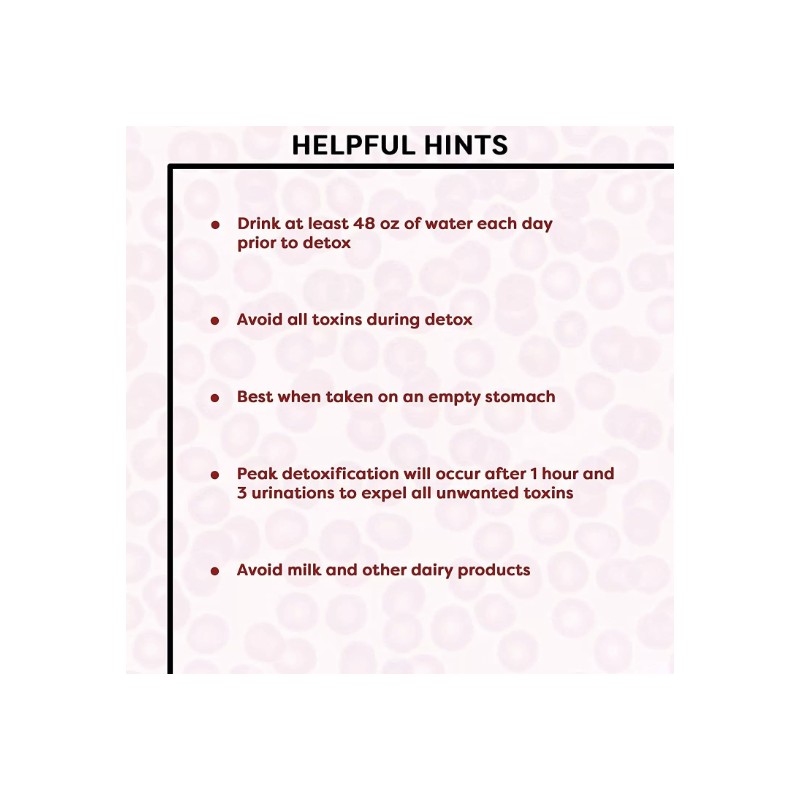 HELPFUL HINTS

• Drink at least 48 oz of water each day prior to detox

• Avoid all toxins during detox

• Best when taken on an empty stomach

• Peak detoxification will occur after 1 hour and 3 urinations to expel all unwanted toxins

• Avoid milk and other dairy products